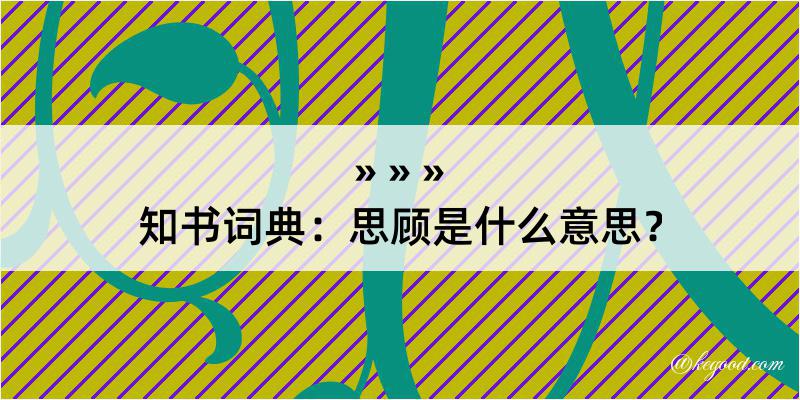 » » »
知书词典：思顾是什么意思？

@kegood.com